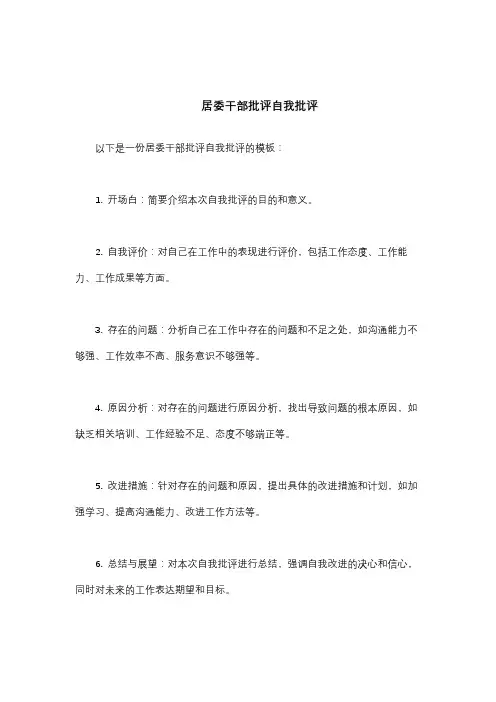 居委干部批评自我批评

以下是一份居委干部批评自我批评的模板：

1. 开场白：简要介绍本次自我批评的目的和意义。

2. 自我评价：对自己在工作中的表现进行评价，包括工作态度、工作能力、工作成果等方面。

3. 存在的问题：分析自己在工作中存在的问题和不足之处，如沟通能力不够强、工作效率不高、服务意识不够强等。

4. 原因分析：对存在的问题进行原因分析，找出导致问题的根本原因，如缺乏相关培训、工作经验不足、态度不够端正等。

5. 改进措施：针对存在的问题和原因，提出具体的改进措施和计划，如加强学习、提高沟通能力、改进工作方法等。

6. 总结与展望：对本次自我批评进行总结，强调自我改进的决心和信心，同时对未来的工作表达期望和目标。